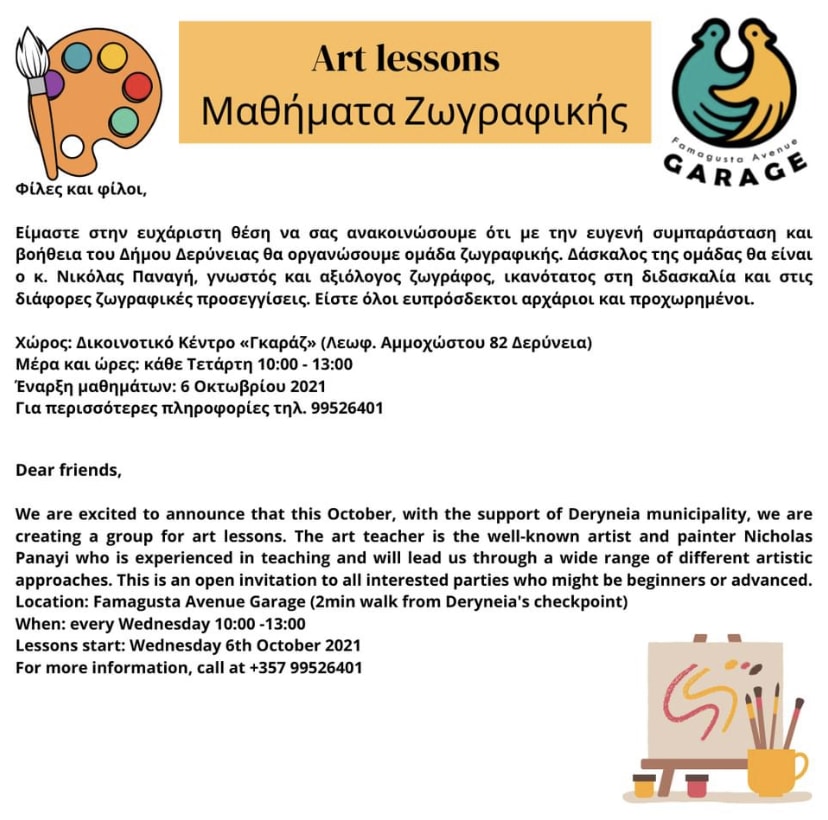 Art lessons
Μαθήματα Ζωγραφικής

Famagusta Avenue
GARAGE

Φίλες και φίλοι,

Είμαστε στην ευχάριστη θέση να σας ανακοινώσουμε ότι με την ευγενή συμπαράσταση και βοήθεια του Δήμου Δερύνειας θα οργανώσουμε ομάδα ζωγραφικής. Δάσκαλος της ομάδας θα είναι ο κ. Νικόλας Παναγή, γνωστός και αξιόλογος ζωγράφος, ικανότατος στη διδασκαλία και στις διάφορες ζωγραφικές προσεγγίσεις. Είστε όλοι ευπρόσδεκτοι αρχάριοι και προχωρημένοι.

Χώρος: Δικοινοτικό Κέντρο «Γκαράζ» (Λεωφ. Αμμοχώστου 82 Δερύνεια)
Μέρα και ώρες: κάθε Τετάρτη 10:00 - 13:00
Έναρξη μαθημάτων: 6 Οκτωβρίου 2021
Για περισσότερες πληροφορίες τηλ. 99526401

Dear friends,

We are excited to announce that this October, with the support of Deryneia municipality, we are creating a group for art lessons. The art teacher is the well-known artist and painter Nicholas Panayi who is experienced in teaching and will lead us through a wide range of different artistic approaches. This is an open invitation to all interested parties who might be beginners or advanced.
Location: Famagusta Avenue Garage (2min walk from Deryneia's checkpoint)
When: every Wednesday 10:00 -13:00
Lessons start: Wednesday 6th October 2021
For more information, call at +357 99526401